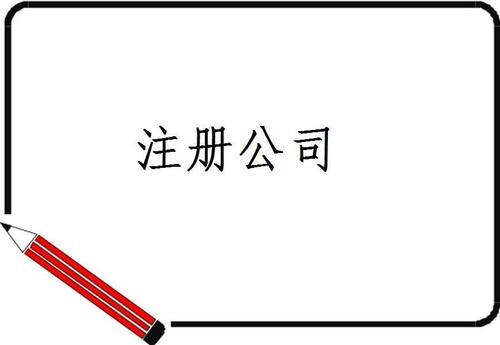 注册公司